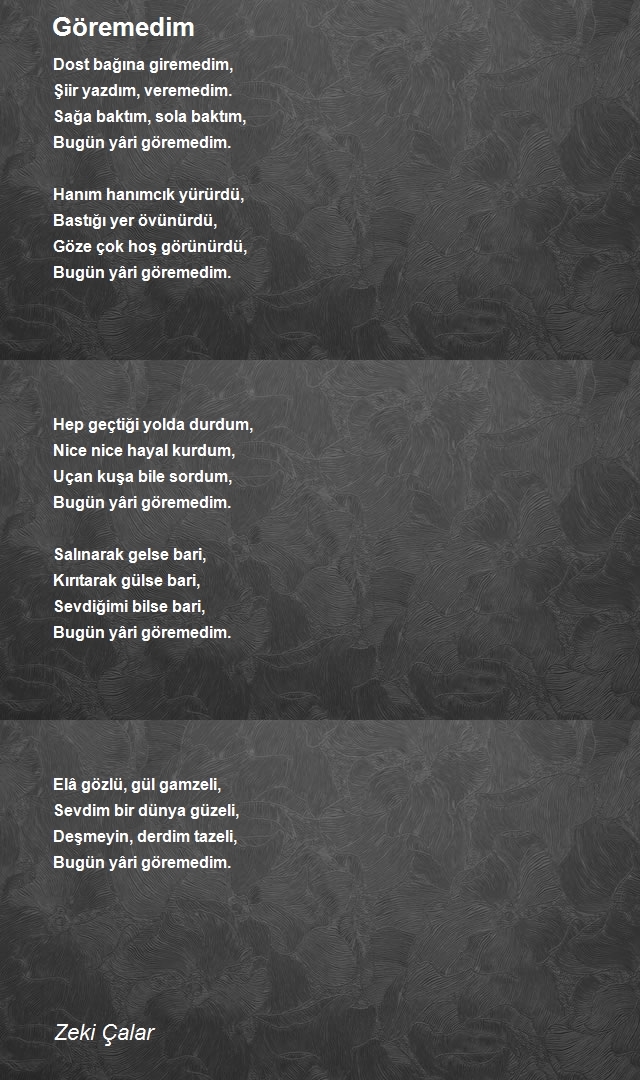 Göremedim

Dost bağına giremedim,
Şiir yazdım, veremedim.
Sağa baktım, sola baktım,
Bugün yâri göremedim.

Hanım hanımcık yürürdü,
Bastığı yer övünürdü,
Göze çok hoş görünürdü,
Bugün yâri göremedim.

Hep geçtiği yolda durdum,
Nice nice hayal kurdum,
Uçan kuşa bile sordum,
Bugün yâri göremedim.

Salınarak gelse bari,
Kırıtarak gülse bari,
Sevdiğimi bilse bari,
Bugün yâri göremedim.

Elâ gözlü, gül gamzeli,
Sevdim bir dünya güzeli,
Deşmeyin, derdim tazeli,
Bugün yâri göremedim.

Zeki Çalar